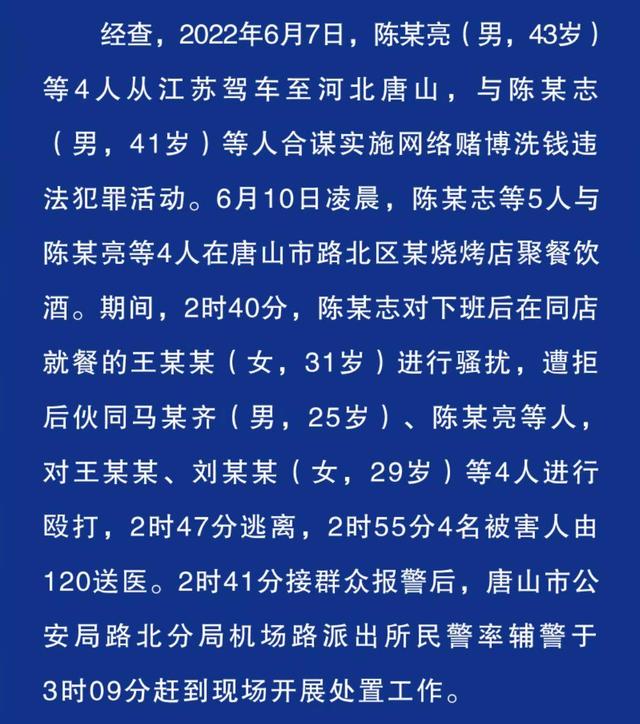 经查，2022年6月7日，陈某亮（男，43岁）等4人从江苏驾车至河北唐山，与陈某志（男，41岁）等人合谋实施网络赌博洗钱违法犯罪活动。6月10日凌晨，陈某志等5人与陈某亮等4人在唐山市路北区某烧烤店聚餐饮酒。期间，2时40分，陈某志对下班后在同店就餐的王某某（女，31岁）进行骚扰，遭拒后伙同马某齐（男，25岁）、陈某亮等人，对王某某、刘某某（女，29岁）等4人进行殴打，2时47分逃离，2时55分4名被害人由120送医。2时41分接群众报警后，唐山市公安局路北分局机场路派出所民警率辅警于3时09分赶到现场开展处置工作。